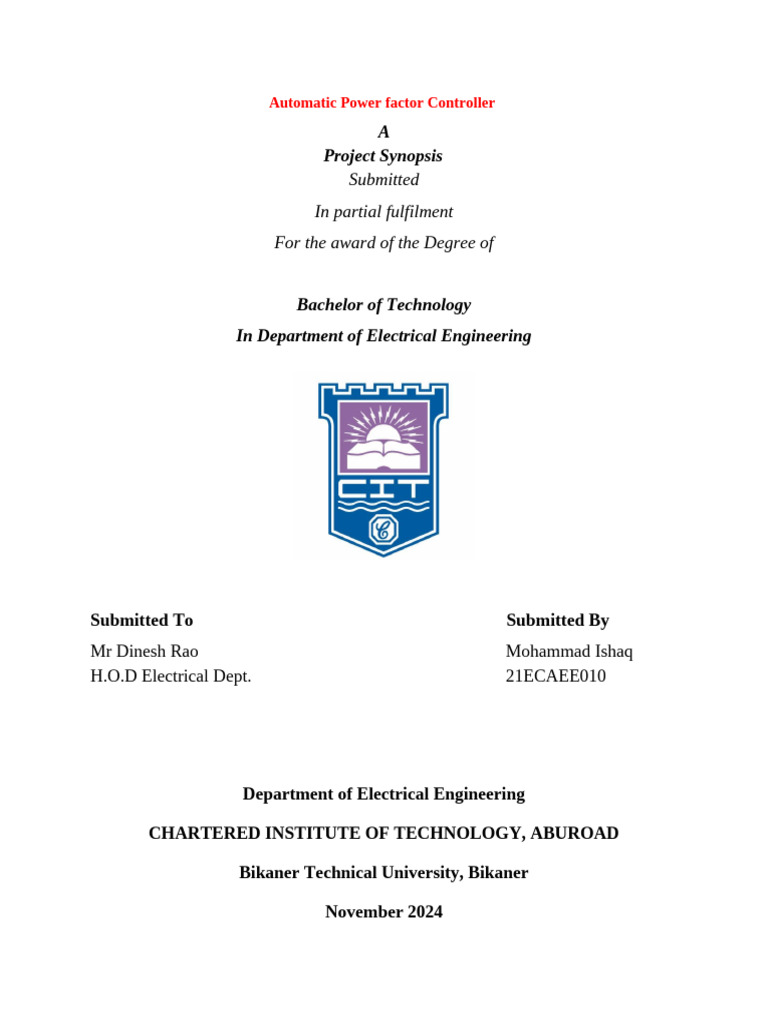 Automatic Power factor Controller

A
Project Synopsis
Submitted

In partial fulfilment

For the award of the Degree of

Bachelor of Technology

In Department of Electrical Engineering

CIT

C

Submitted To

Mr Dinesh Rao
H.O.D Electrical Dept.

Submitted By

Mohammad Ishaq
21ECAEE010

Department of Electrical Engineering

CHARTERED INSTITUTE OF TECHNOLOGY, ABUROAD

Bikaner Technical University, Bikaner

November 2024